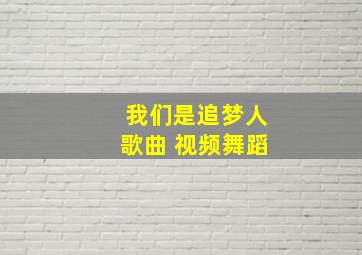 我们是追梦人
歌曲 视频舞蹈